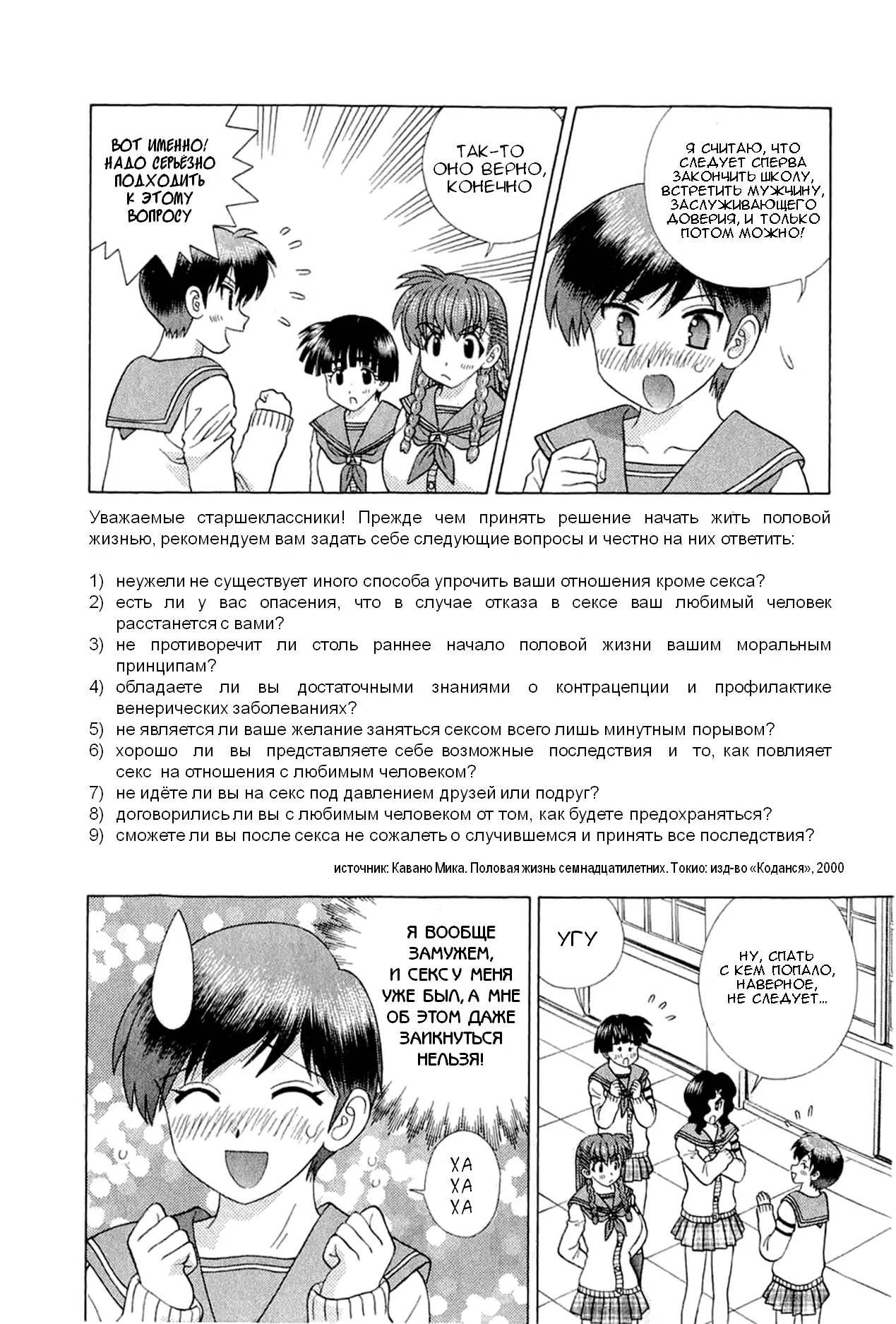 ВОТ ИМЕННО! НАДО СЕРЬЁЗНО ПОДХОДИТЬ К ЭТОМУ ВОПРОСУ

ТАК-ТО ОНО ВЕРНО, КОНЕЧНО

Я СЧИТАЮ, ЧТО СЛЕДУЕТ СПЕРВА ЗАКОНЧИТЬ ШКОЛУ, ВСТРЕТИТЬ МУЖЧИНУ, ЗАСЛУЖИВАЮЩЕГО ДОВЕРИЯ, И ТОЛЬКО ПОТОМ МОЖНО!

Уважаемые старшеклассники! Прежде чем принять решение начать жить половой жизнью, рекомендуем вам задать себе следующие вопросы и честно на них ответить:

1) неужели не существует иного способа упрочить ваши отношения кроме секса?
2) есть ли у вас опасения, что в случае отказа в сексе ваш любимый человек расстанется с вами?
3) не противоречит ли столь раннее начало половой жизни вашим моральным принципам?
4) обладаете ли вы достаточными знаниями о контрацепции и профилактике венерических заболеваниях?
5) не является ли ваше желание заняться сексом всего лишь минутным порывом?
6) хорошо ли вы представляете себе возможные последствия и то, как повлияет секс на отношения с любимым человеком?
7) не идёте ли вы на секс под давлением друзей или подруг?
8) договорились ли вы с любимым человеком от том, как будете предохраняться?
9) сможете ли вы после секса не сожалеть о случившемся и принять все последствия?

источник: Кавано Мика. Половая жизнь семнадцатилетних. Токио: изд-во «Коданся», 2000

Я ВООБЩЕ ЗАМУЖЕМ, И СЕКС У МЕНЯ УЖЕ БЫЛ, А МНЕ ОБ ЭТОМ ДАЖЕ ЗАИКНУТЬСЯ НЕЛЬЗЯ!

ХА ХА ХА

УГУ

НУ, СПАТЬ С КЕМ ПОПАЛО, НАВЕРНОЕ, НЕ СЛЕДУЕТ...